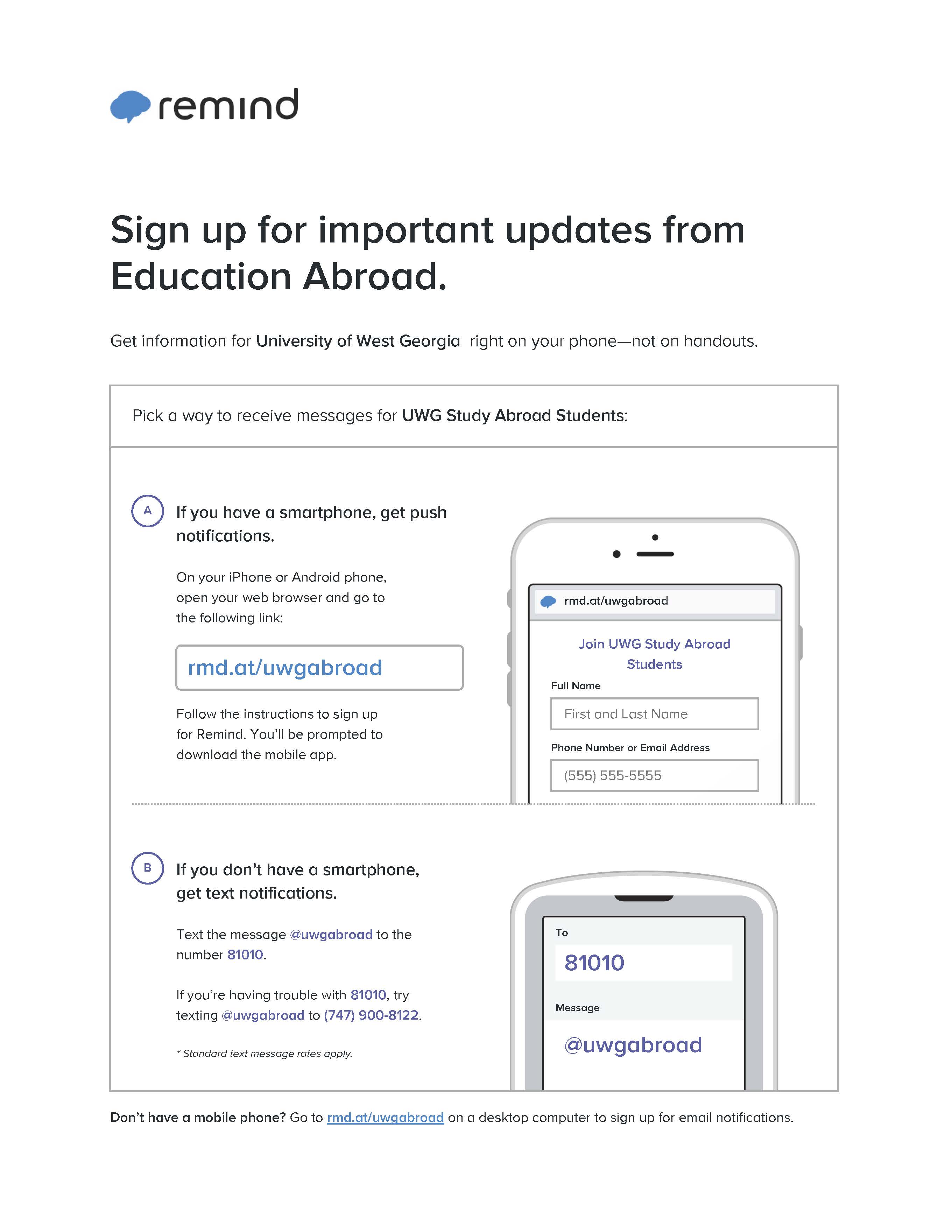 remind

Sign up for important updates from Education Abroad.

Get information for University of West Georgia right on your phone—not on handouts.

Pick a way to receive messages for UWG Study Abroad Students:

A

If you have a smartphone, get push notifications.

On your iPhone or Android phone, open your web browser and go to the following link:

rmd.at/uwgabroad

Follow the instructions to sign up for Remind. You'll be prompted to download the mobile app.

rmd.at/uwgabroad

Join UWG Study Abroad Students

Full Name

First and Last Name

Phone Number or Email Address

(555) 555-5555

B

If you don't have a smartphone, get text notifications.

Text the message @uwgabroad to the number 81010.

If you're having trouble with 81010, try texting @uwgabroad to (747) 900-8122.

* Standard text message rates apply.

To

81010

Message

@uwgabroad

Don't have a mobile phone? Go to rmd.at/uwgabroad on a desktop computer to sign up for email notifications.